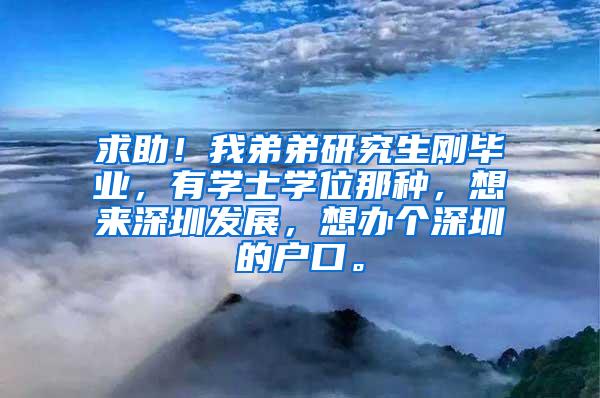 求助！我弟弟研究生刚毕业，有学士学位那种，想来深圳发展，想办个深圳的户口。